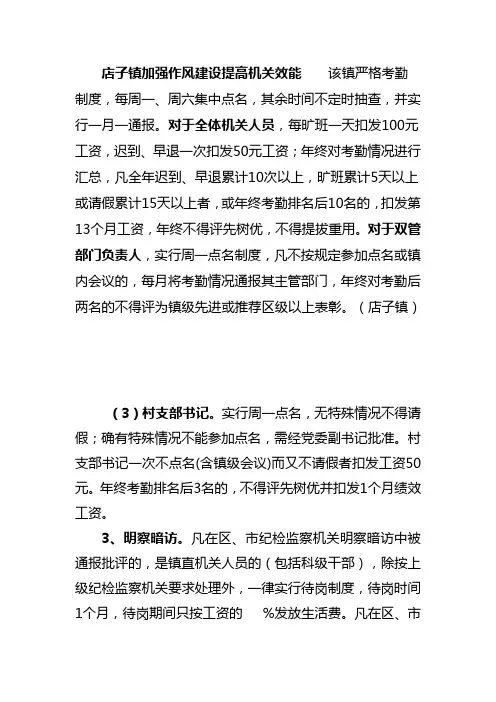 店子镇加强作风建设提高机关效能　　该镇严格考勤制度，每周一、周六集中点名，其余时间不定时抽查，并实行一月一通报。对于全体机关人员，每旷班一天扣发100元工资，迟到、早退一次扣发50元工资；年终对考勤情况进行汇总，凡全年迟到、早退累计10次以上，旷班累计5天以上或请假累计15天以上者，或年终考勤排名后10名的，扣发第13个月工资，年终不得评先树优，不得提拔重用。对于双管部门负责人，实行周一点名制度，凡不按规定参加点名或镇内会议的，每月将考勤情况通报其主管部门，年终对考勤后两名的不得评为镇级先进或推荐区级以上表彰。（店子镇）

（3）村支部书记。实行周一点名，无特殊情况不得请假；确有特殊情况不能参加点名，需经党委副书记批准。村支部书记一次不点名(含镇级会议)而又不请假者扣发工资50元。年终考勤排名后3名的，不得评先树优并扣发1个月绩效工资。

3、明察暗访。凡在区、市纪检监察机关明察暗访中被通报批评的，是镇直机关人员的（包括科级干部），除按上级纪检监察机关要求处理外，一律实行待岗制度，待岗时间1个月，待岗期间只按工资的　　%发放生活费。凡在区、市